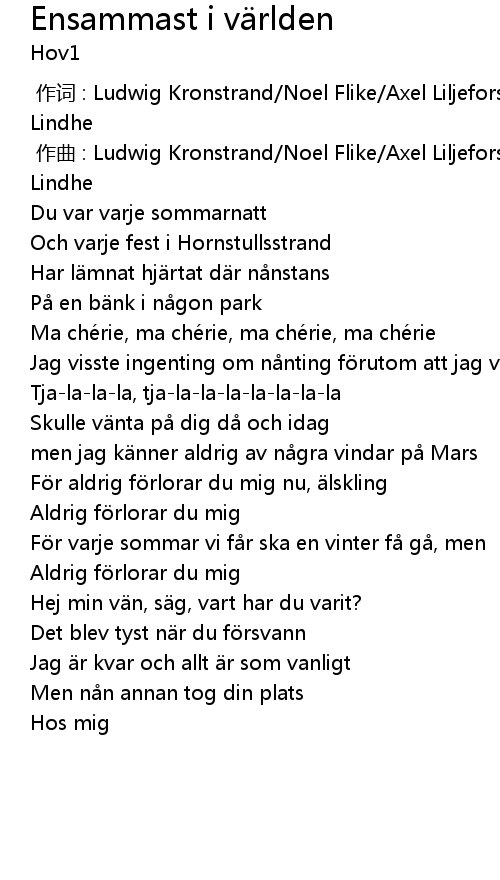 Ensammast i världen
Hov1

作词 : Ludwig Kronstrand/Noel Flike/Axel Liljefors
Lindhe
作曲 : Ludwig Kronstrand/Noel Flike/Axel Liljefors
Lindhe
Du var varje sommarnatt
Och varje fest i Hornstullsstrand
Har lämnat hjärtat där nånstans
På en bänk i någon park
Ma chérie, ma chérie, ma chérie, ma chérie
Jag visste ingenting om nånting förutom att jag v
Tja-la-la-la, tja-la-la-la-la-la-la-la
Skulle vänta på dig då och idag
men jag känner aldrig av några vindar på Mars
För aldrig förlorar du mig nu, älskling
Aldrig förlorar du mig
För varje sommar vi får ska en vinter få gå, men
Aldrig förlorar du mig
Hej min vän, säg, vart har du varit?
Det blev tyst när du försvann
Jag är kvar och allt är som vanligt
Men nån annan tog din plats
Hos mig